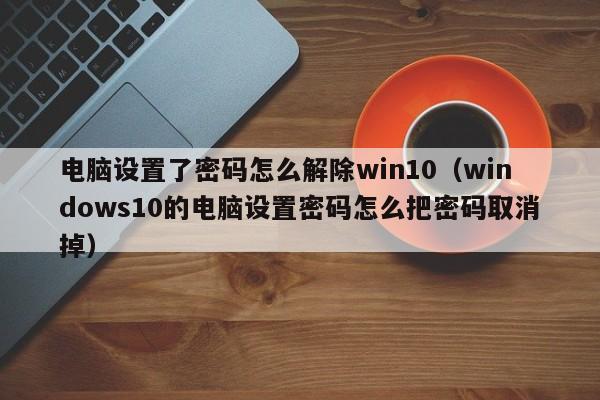 电脑设置了密码怎么解除win10（windows10的电脑设置密码怎么把密码取消掉）